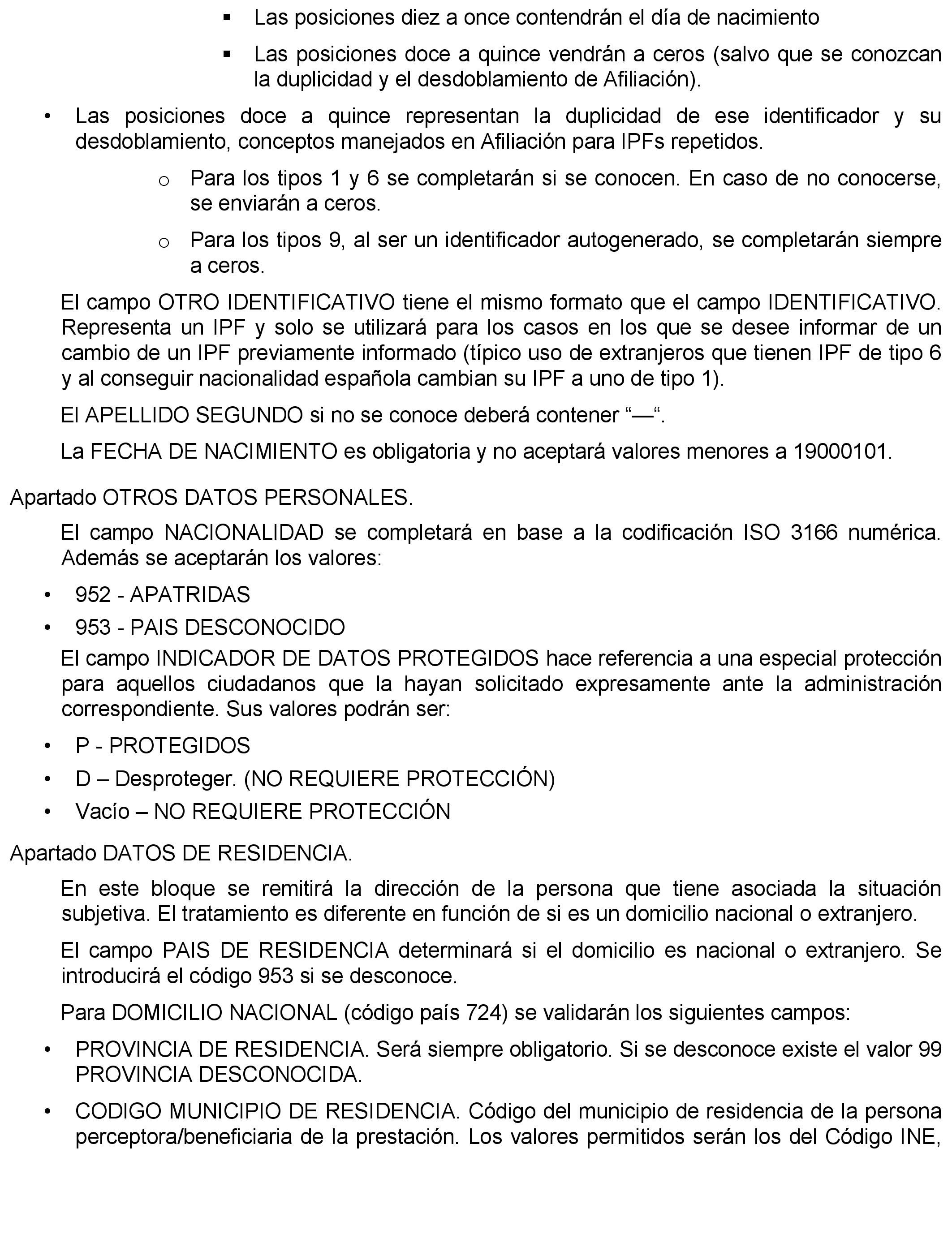 ▪ Las posiciones diez a once contendrán el día de nacimiento

▪ Las posiciones doce a quince vendrán a ceros (salvo que se conozcan la duplicidad y el desdoblamiento de Afiliación).

• Las posiciones doce a quince representan la duplicidad de ese identificador y su desdoblamiento, conceptos manejados en Afiliación para IPFs repetidos.

o Para los tipos 1 y 6 se completarán si se conocen. En caso de no conocerse, se enviarán a ceros.

o Para los tipos 9, al ser un identificador autogenerado, se completarán siempre a ceros.

El campo OTRO IDENTIFICATIVO tiene el mismo formato que el campo IDENTIFICATIVO. Representa un IPF y solo se utilizará para los casos en los que se desee informar de un cambio de un IPF previamente informado (típico uso de extranjeros que tienen IPF de tipo 6 y al conseguir nacionalidad española cambian su IPF a uno de tipo 1).

El APELLIDO SEGUNDO si no se conoce deberá contener “—“.

La FECHA DE NACIMIENTO es obligatoria y no aceptará valores menores a 19000101.

Apartado OTROS DATOS PERSONALES.

El campo NACIONALIDAD se completará en base a la codificación ISO 3166 numérica. Además se aceptarán los valores:

• 952 - APATRIDAS

• 953 - PAIS DESCONOCIDO

El campo INDICADOR DE DATOS PROTEGIDOS hace referencia a una especial protección para aquellos ciudadanos que la hayan solicitado expresamente ante la administración correspondiente. Sus valores podrán ser:

• P - PROTEGIDOS

• D – Desproteger. (NO REQUIERE PROTECCIÓN)

• Vacío – NO REQUIERE PROTECCIÓN

Apartado DATOS DE RESIDENCIA.

En este bloque se remitirá la dirección de la persona que tiene asociada la situación subjetiva. El tratamiento es diferente en función de si es un domicilio nacional o extranjero.

El campo PAIS DE RESIDENCIA determinará si el domicilio es nacional o extranjero. Se introducirá el código 953 si se desconoce.

Para DOMICILIO NACIONAL (código país 724) se validarán los siguientes campos:

• PROVINCIA DE RESIDENCIA. Será siempre obligatorio. Si se desconoce existe el valor 99 PROVINCIA DESCONOCIDA.

• CODIGO MUNICIPIO DE RESIDENCIA. Código del municipio de residencia de la persona perceptora/beneficiaria de la prestación. Los valores permitidos serán los del Código INE,